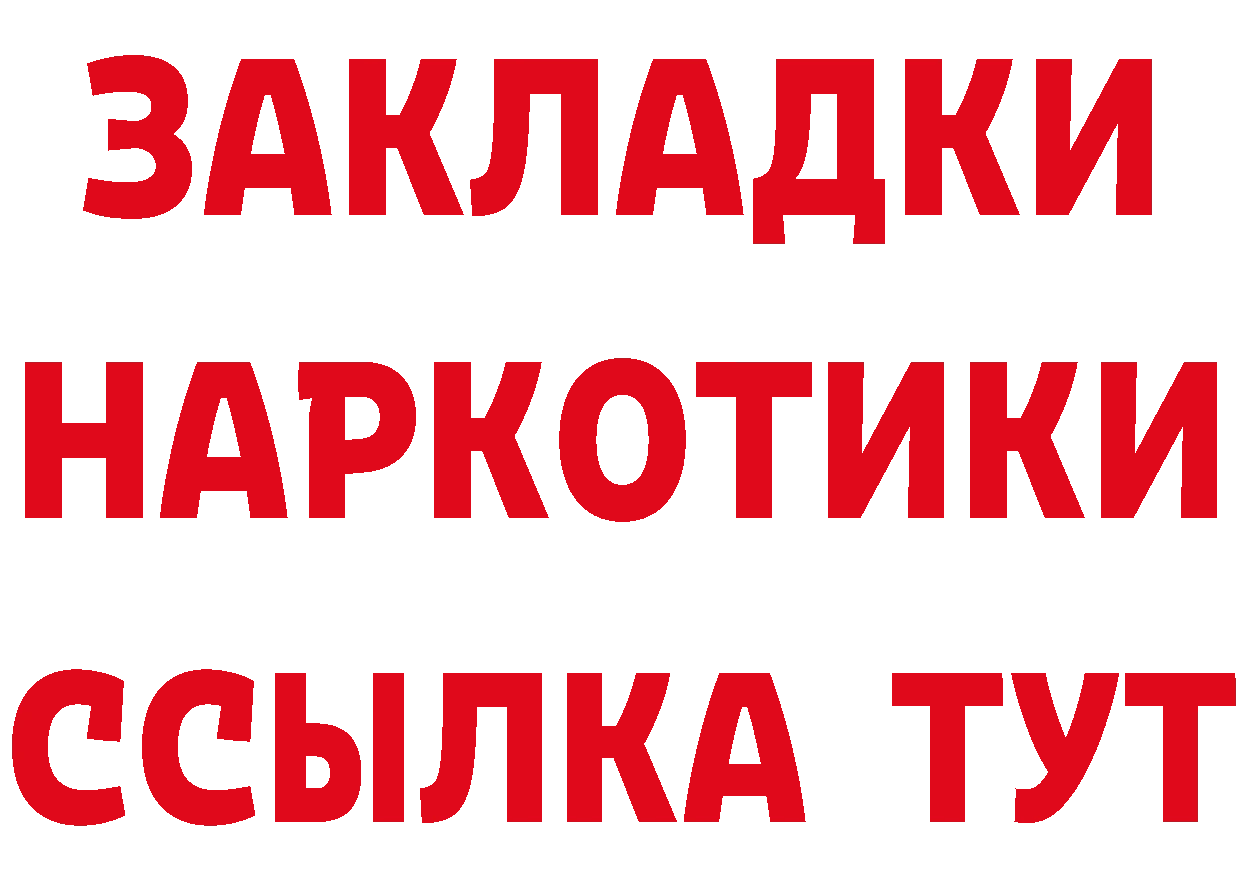 ЗАКЛАДКИ НАРКОТИКИ ССЫЛКА ТУТ